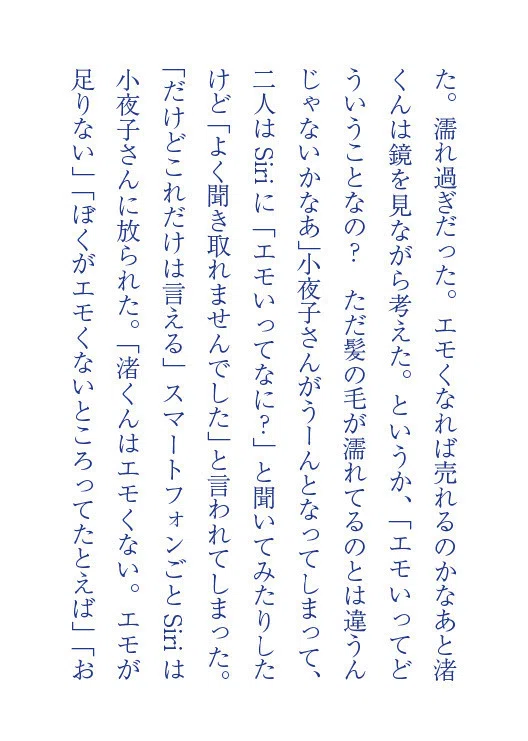 た。濡れ過ぎだった。エモくなれば売れるのかなあと渚くんは鏡を見ながら考えた。というか、「エモいってどういうことなの？　ただ髪の毛が濡れてるのとは違うんじゃないかなあ」小夜子さんがうーんとなってしまって、二人はSiriに「エモいってなに?」と聞いてみたりしたけど「よく聞き取れませんでした」と言われてしまった。「だけどこれだけは言える」スマートフォンごとSiriは小夜子さんに放られた。「渚くんはエモくない。エモが足りない」「ぼくがエモくないところってたとえば」「お